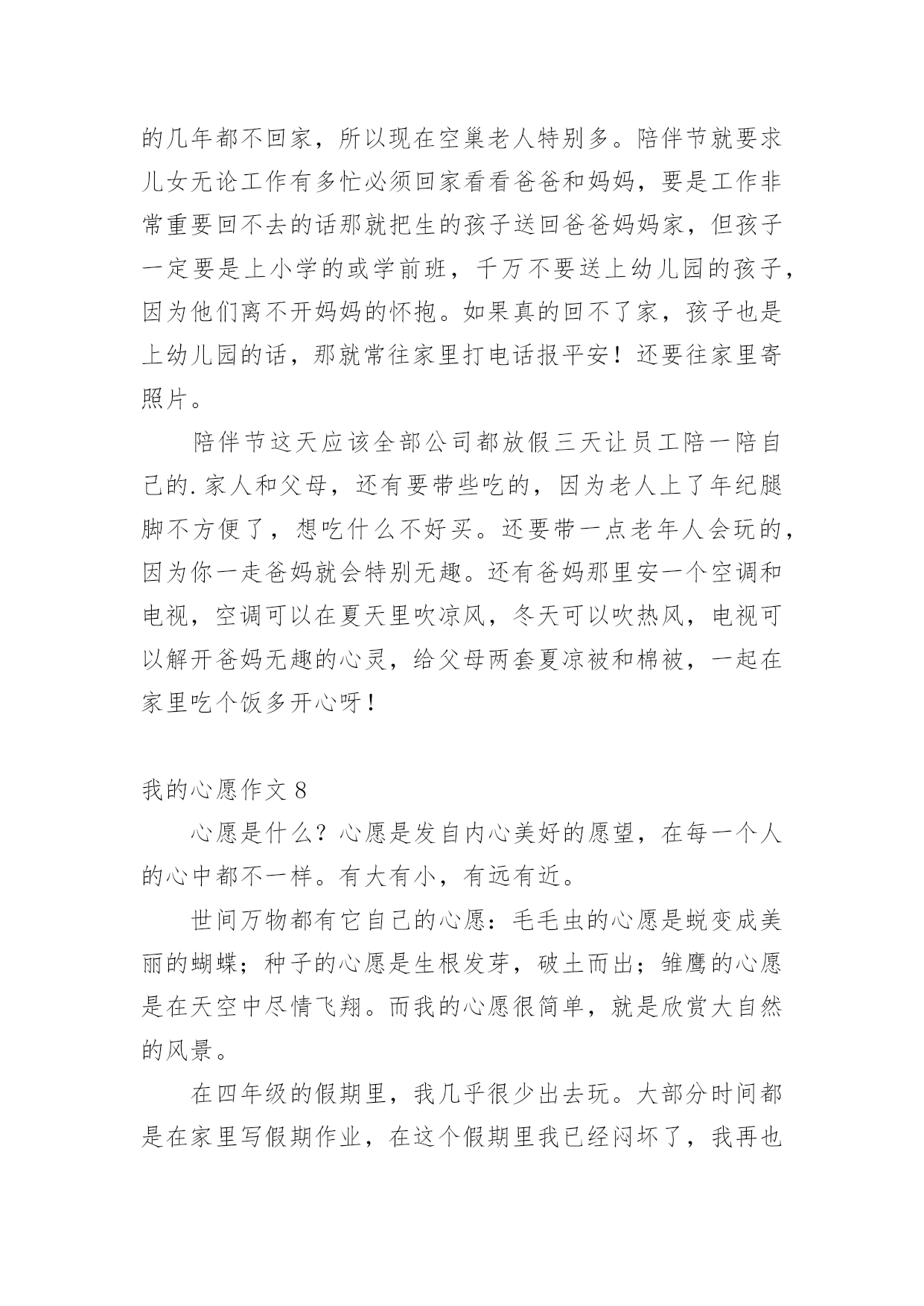 的几年都不回家，所以现在空巢老人特别多。陪伴节就要求儿女无论工作有多忙必须回家看看爸爸和妈妈，要是工作非常重要回不去的话那就把生的孩子送回爸爸妈妈家，但孩子一定要是上小学的或学前班，千万不要送上幼儿园的孩子，因为他们离不开妈妈的怀抱。如果真的回不了家，孩子也是上幼儿园的话，那就常往家里打电话报平安！还要往家里寄照片。

陪伴节这天应该全部公司都放假三天让员工陪一陪自己的.家人和父母，还有要带些吃的，因为老人上了年纪腿脚不方便了，想吃什么不好买。还要带一点老年人会玩的，因为你一走爸妈就会特别无趣。还有爸妈那里安一个空调和电视，空调可以在夏天里吹凉风，冬天可以吹热风，电视可以解开爸妈无趣的心灵，给父母两套夏凉被和棉被，一起在家里吃个饭多开心呀！

我的心愿作文 8

心愿是什么？心愿是发自内心美好的愿望，在每一个人的心中都不一样。有大有小，有远有近。

世间万物都有它自己的心愿：毛毛虫的心愿是蜕变成美丽的蝴蝶；种子的心愿是生根发芽，破土而出；雏鹰的心愿是在天空中尽情飞翔。而我的心愿很简单，就是欣赏大自然的风景。

在四年级的假期里，我几乎很少出去玩。大部分时间都是在家里写假期作业，在这个假期里我已经闷坏了，我再也